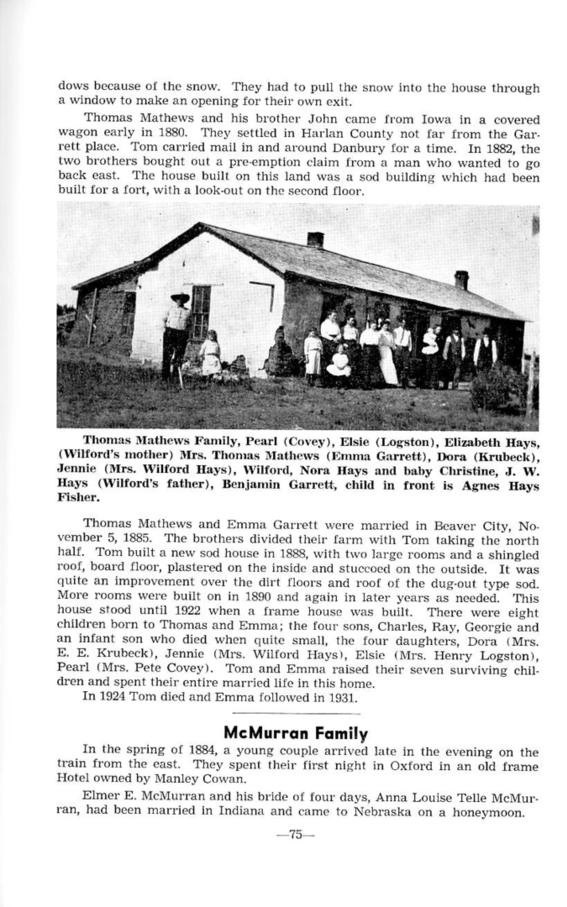 dows because of the snow. They had to pull the snow into the house through a window to make an opening for their own exit.

Thomas Mathews and his brother John came from Iowa in a covered wagon early in 1880. They settled in Harlan County not far from the Garrett place. Tom carried mail in and around Danbury for a time. In 1882, the two brothers bought out a pre-emption claim from a man who wanted to go back east. The house built on this land was a sod building which had been built for a fort, with a look-out on the second floor.

Thomas Mathews Family, Pearl (Covey), Elsie (Logston), Elizabeth Hays, (Wilford's mother) Mrs. Thomas Mathews (Emma Garrett), Dora (Krubeck), Jennie (Mrs. Wilford Hays), Wilford, Nora Hays and baby Christine, J. W. Hays (Wilford's father), Benjamin Garrett, child in front is Agnes Hays Fisher.

Thomas Mathews and Emma Garrett were married in Beaver City, November 5, 1885. The brothers divided their farm with Tom taking the north half. Tom built a new sod house in 1888, with two large rooms and a shingled roof, board floor, plastered on the inside and stuccoed on the outside. It was quite an improvement over the dirt floors and roof of the dug-out type sod. More rooms were built on in 1890 and again in later years as needed. This house stood until 1922 when a frame house was built. There were eight children born to Thomas and Emma; the four sons, Charles, Ray, Georgie and an infant son who died when quite small, the four daughters, Dora (Mrs. E. E. Krubeck), Jennie (Mrs. Wilford Hays), Elsie (Mrs. Henry Logston), Pearl (Mrs. Pete Covey). Tom and Emma raised their seven surviving children and spent their entire married life in this home.

In 1924 Tom died and Emma followed in 1931.

McMurran Family

In the spring of 1884, a young couple arrived late in the evening on the train from the east. They spent their first night in Oxford in an old frame Hotel owned by Manley Cowan.

Elmer E. McMurran and his bride of four days, Anna Louise Telle McMurran, had been married in Indiana and came to Nebraska on a honeymoon.

—75—